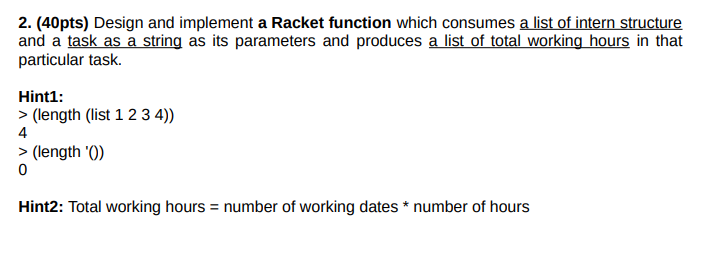 2. (40pts) Design and implement a Racket function which consumes a list of intern structure and a task as a string as its parameters and produces a list of total working hours in that particular task.

Hint1:
> (length (list 1 2 3 4))
4
> (length '())
0

Hint2: Total working hours = number of working dates * number of hours